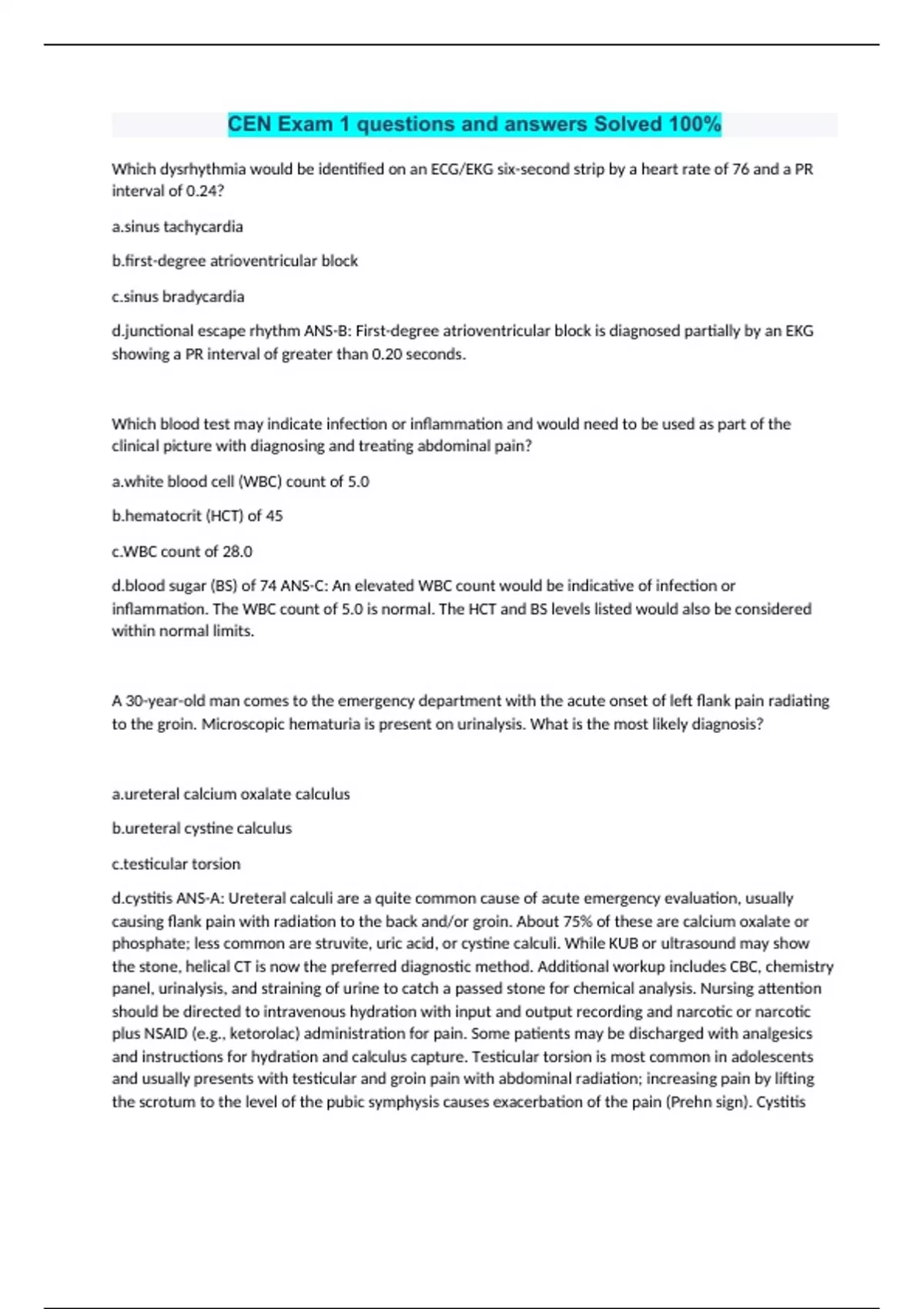 CEN Exam 1 questions and answers Solved 100%

Which dysrhythmia would be identified on an ECG/EKG six-second strip by a heart rate of 76 and a PR interval of 0.24?

a.sinus tachycardia

b.first-degree atrioventricular block

c.sinus bradycardia

d.junctional escape rhythm ANS-B: First-degree atrioventricular block is diagnosed partially by an EKG showing a PR interval of greater than 0.20 seconds.

Which blood test may indicate infection or inflammation and would need to be used as part of the clinical picture with diagnosing and treating abdominal pain?

a.white blood cell (WBC) count of 5.0

b.hematocrit (HCT) of 45

c.WBC count of 28.0

d.blood sugar (BS) of 74 ANS-C: An elevated WBC count would be indicative of infection or inflammation. The WBC count of 5.0 is normal. The HCT and BS levels listed would also be considered within normal limits.

A 30-year-old man comes to the emergency department with the acute onset of left flank pain radiating to the groin. Microscopic hematuria is present on urinalysis. What is the most likely diagnosis?

a.ureteral calcium oxalate calculus

b.ureteral cystine calculus

c.testicular torsion

d.cystitis ANS-A: Ureteral calculi are a quite common cause of acute emergency evaluation, usually causing flank pain with radiation to the back and/or groin. About 75% of these are calcium oxalate or phosphate; less common are struvite, uric acid, or cystine calculi. While KUB or ultrasound may show the stone, helical CT is now the preferred diagnostic method. Additional workup includes CBC, chemistry panel, urinalysis, and straining of urine to catch a passed stone for chemical analysis. Nursing attention should be directed to intravenous hydration with input and output recording and narcotic or narcotic plus NSAID (e.g., ketorolac) administration for pain. Some patients may be discharged with analgesics and instructions for hydration and calculus capture. Testicular torsion is most common in adolescents and usually presents with testicular and groin pain with abdominal radiation; increasing pain by lifting the scrotum to the level of the pubic symphysis causes exacerbation of the pain (Prehn sign). Cystitis